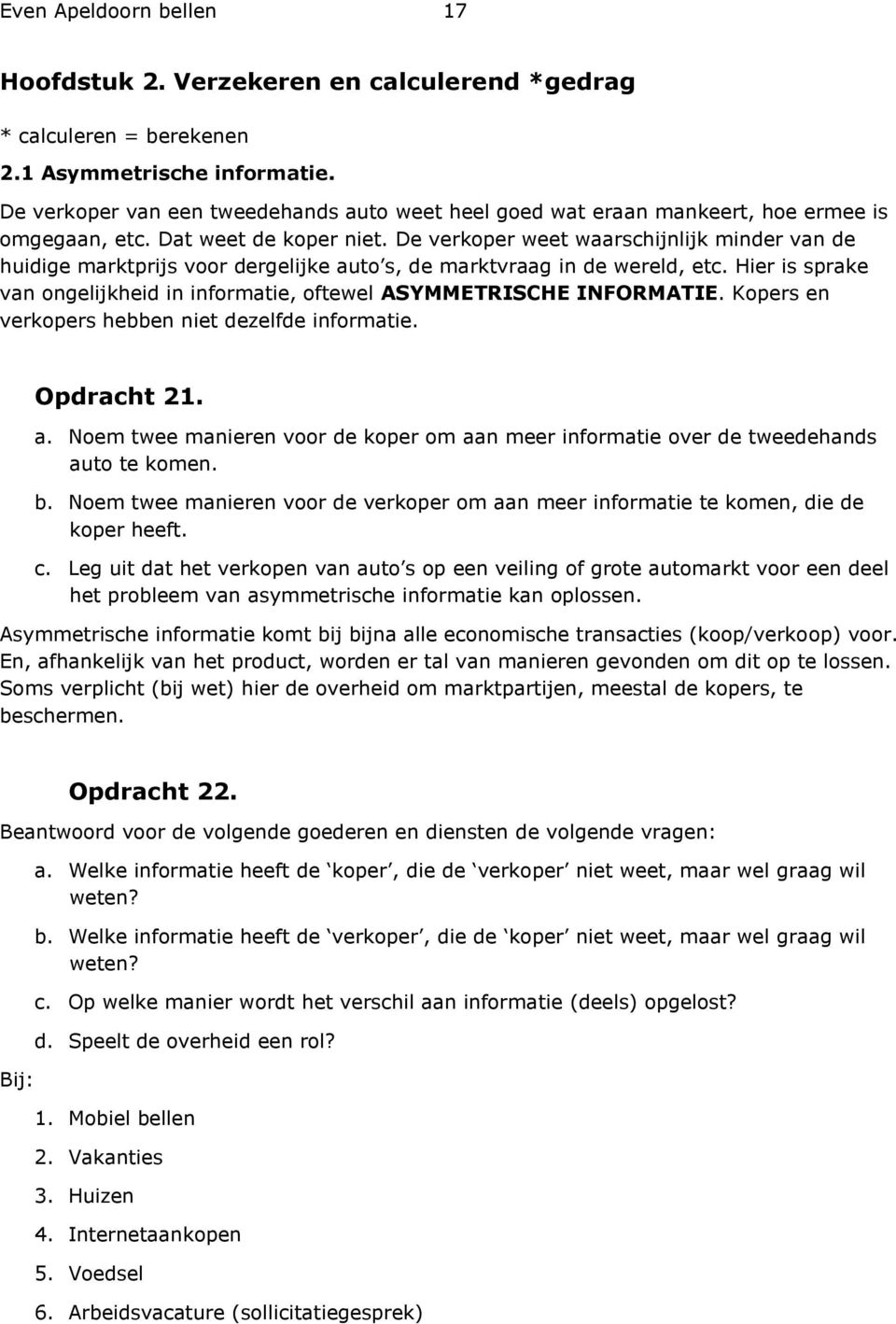 Even Apeldoorn bellen 17

Hoofdstuk 2. Verzekeren en calculerend *gedrag

* calculeren = berekenen

2.1 Asymmetrische informatie.

De verkoper van een tweedehands auto weet heel goed wat eraan mankeert, hoe ermee is omgegaan, etc. Dat weet de koper niet. De verkoper weet waarschijnlijk minder van de huidige marktprijs voor dergelijke auto s, de marktvraag in de wereld, etc. Hier is sprake van ongelijkheid in informatie, oftewel ASYMMETRISCHE INFORMATIE. Kopers en verkopers hebben niet dezelfde informatie.

Opdracht 21.

a. Noem twee manieren voor de koper om aan meer informatie over de tweedehands auto te komen.

b. Noem twee manieren voor de verkoper om aan meer informatie te komen, die de koper heeft.

c. Leg uit dat het verkopen van auto s op een veiling of grote automarkt voor een deel het probleem van asymmetrische informatie kan oplossen.

Asymmetrische informatie komt bij bijna alle economische transacties (koop/verkoop) voor. En, afhankelijk van het product, worden er tal van manieren gevonden om dit op te lossen. Soms verplicht (bij wet) hier de overheid om marktpartijen, meestal de kopers, te beschermen.

Opdracht 22.

Beantwoord voor de volgende goederen en diensten de volgende vragen:

a. Welke informatie heeft de koper , die de verkoper niet weet, maar wel graag wil weten?

b. Welke informatie heeft de verkoper , die de koper niet weet, maar wel graag wil weten?

c. Op welke manier wordt het verschil aan informatie (deels) opgelost?

d. Speelt de overheid een rol?

Bij:

1. Mobiel bellen
2. Vakanties
3. Huizen
4. Internetaankopen
5. Voedsel
6. Arbeidsvacature (sollicitatiegesprek)